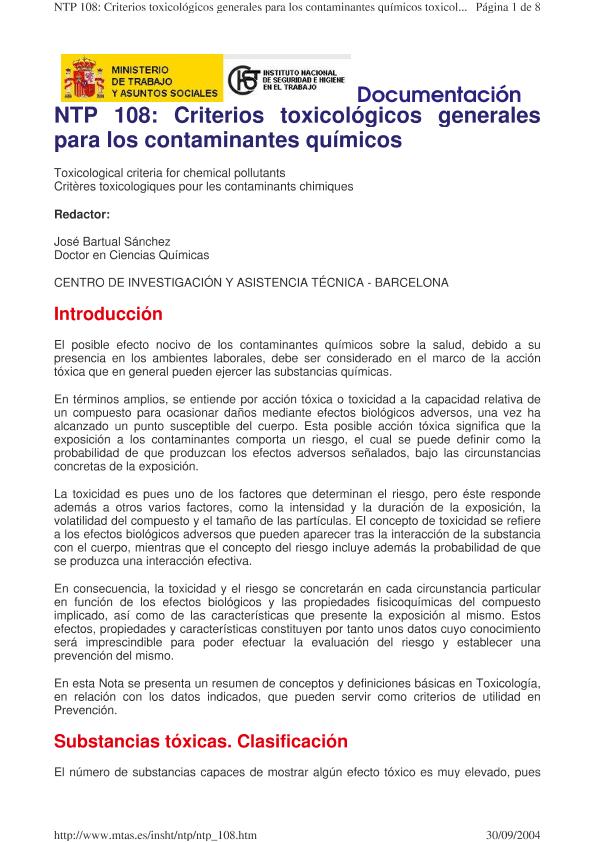 NTP 108: Criterios toxicológicos generales para los contaminantes químicos toxicol... Página 1 de 8

MINISTERIO DE TRABAJO Y ASUNTOS SOCIALES

INSTITUTO NACIONAL DE SEGURIDAD E HIGIENE EN EL TRABAJO

Documentación

NTP 108: Criterios toxicológicos generales para los contaminantes químicos

Toxicological criteria for chemical pollutants
Critères toxicologiques pour les contaminants chimiques

Redactor:

José Bartual Sánchez
Doctor en Ciencias Químicas

CENTRO DE INVESTIGACIÓN Y ASISTENCIA TÉCNICA - BARCELONA

Introducción

El posible efecto nocivo de los contaminantes químicos sobre la salud, debido a su presencia en los ambientes laborales, debe ser considerado en el marco de la acción tóxica que en general pueden ejercer las substancias químicas.

En términos amplios, se entiende por acción tóxica o toxicidad a la capacidad relativa de un compuesto para ocasionar daños mediante efectos biológicos adversos, una vez ha alcanzado un punto susceptible del cuerpo. Esta posible acción tóxica significa que la exposición a los contaminantes comporta un riesgo, el cual se puede definir como la probabilidad de que produzcan los efectos adversos señalados, bajo las circunstancias concretas de la exposición.

La toxicidad es pues uno de los factores que determinan el riesgo, pero éste responde además a otros varios factores, como la intensidad y la duración de la exposición, la volatilidad del compuesto y el tamaño de las partículas. El concepto de toxicidad se refiere a los efectos biológicos adversos que pueden aparecer tras la interacción de la substancia con el cuerpo, mientras que el concepto del riesgo incluye además la probabilidad de que se produzca una interacción efectiva.

En consecuencia, la toxicidad y el riesgo se concretarán en cada circunstancia particular en función de los efectos biológicos y las propiedades fisicoquímicas del compuesto implicado, así como de las características que presente la exposición al mismo. Estos efectos, propiedades y características constituyen por tanto unos datos cuyo conocimiento será imprescindible para poder efectuar la evaluación del riesgo y establecer una prevención del mismo.

En esta Nota se presenta un resumen de conceptos y definiciones básicas en Toxicología, en relación con los datos indicados, que pueden servir como criterios de utilidad en Prevención.

Substancias tóxicas. Clasificación

El número de substancias capaces de mostrar algún efecto tóxico es muy elevado, pues

http://www.mtas.es/insht/ntp/ntp_108.htm 30/09/2004